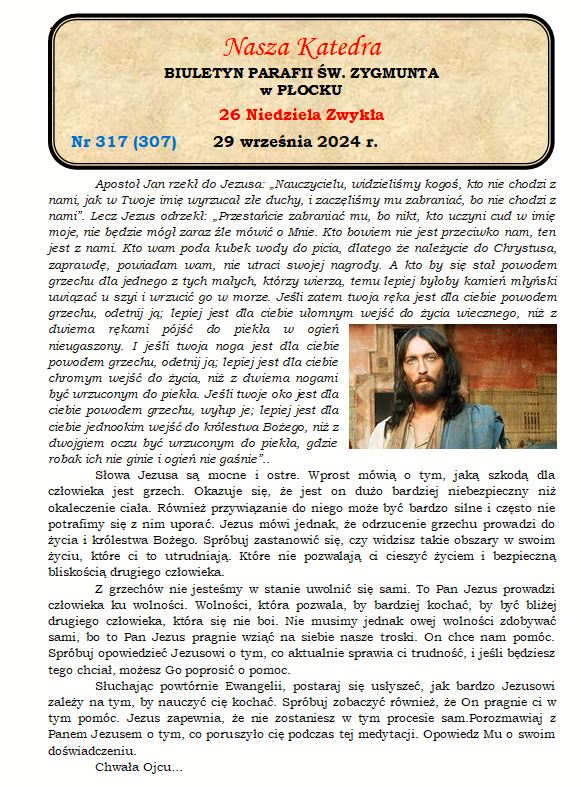 Nasza Katedra

BIULETYN PARAFII ŚW. ZYGMUNTA w PŁOCKU

26 Niedziela Zwykła

Nr 317 (307) 29 września 2024 r.

Apostoł Jan rzekł do Jezusa: „Nauczycielu, widzieliśmy kogoś, kto nie chodzi z nami, jak w Twoje imię wyrzucał złe duchy, i zaczęliśmy mu zabraniać, bo nie chodzi z nami". Lecz Jezus odrzekł: „Przestańcie zabraniać mu, bo nikt, kto uczyni cud w imię moje, nie będzie mógł zaraz źle mówić o Mnie. Kto bowiem nie jest przeciwko nam, ten jest z nami. Kto wam poda kubek wody do picia, dlatego że należycie do Chrystusa, zaprawdę, powiadam wam, nie utraci swojej nagrody. A kto by się stał powodem grzechu dla jednego z tych małych, którzy wierzą, temu lepiej byłoby kamień młyński uwiązać u szyi i wrzucić go w morze. Jeśli zatem twoja ręka jest dla ciebie powodem grzechu, odetnij ją; lepiej jest dla ciebie ułomnym wejść do życia wiecznego, niż z dwiema rękami pójść do piekła w ogień nieugaszony. I jeśli twoja noga jest dla ciebie powodem grzechu, odetnij ją; lepiej jest dla ciebie chromym wejść do życia, niż z dwiema nogami być wrzuconym do piekła. Jeśli twoje oko jest dla ciebie powodem grzechu, wyłup je; lepiej jest dla ciebie jednookim wejść do królestwa Bożego, niż z dwojgiem oczu być wrzuconym do piekła, gdzie robak ich nie ginie i ogień nie gaśnie"..

Słowa Jezusa są mocne i ostre. Wprost mówią o tym, jaką szkodą dla człowieka jest grzech. Okazuje się, że jest on dużo bardziej niebezpieczny niż okaleczenie ciała. Również przywiązanie do niego może być bardzo silne i często nie potrafimy się z nim uporać. Jezus mówi jednak, że odrzucenie grzechu prowadzi do życia i królestwa Bożego. Spróbuj zastanowić się, czy widzisz takie obszary w swoim życiu, które ci to utrudniają. Które nie pozwalają ci cieszyć życiem i bezpieczną bliskością drugiego człowieka.

Z grzechów nie jesteśmy w stanie uwolnić się sami. To Pan Jezus prowadzi człowieka ku wolności. Wolności, która pozwala, by bardziej kochać, by być bliżej drugiego człowieka, która się nie boi. Nie musimy jednak owej wolności zdobywać sami, bo to Pan Jezus pragnie wziąć na siebie nasze troski. On chce nam pomóc. Spróbuj opowiedzieć Jezusowi o tym, co aktualnie sprawia ci trudność, i jeśli będziesz tego chciał, możesz Go poprosić o pomoc.

Słuchając powtórnie Ewangelii, postaraj się usłyszeć, jak bardzo Jezusowi zależy na tym, by nauczyć cię kochać. Spróbuj zobaczyć również, że On pragnie ci w tym pomóc. Jezus zapewnia, że nie zostaniesz w tym procesie sam.Porozmawiaj z Panem Jezusem o tym, co poruszyło cię podczas tej medytacji. Opowiedz Mu o swoim doświadczeniu.

Chwała Ojcu...